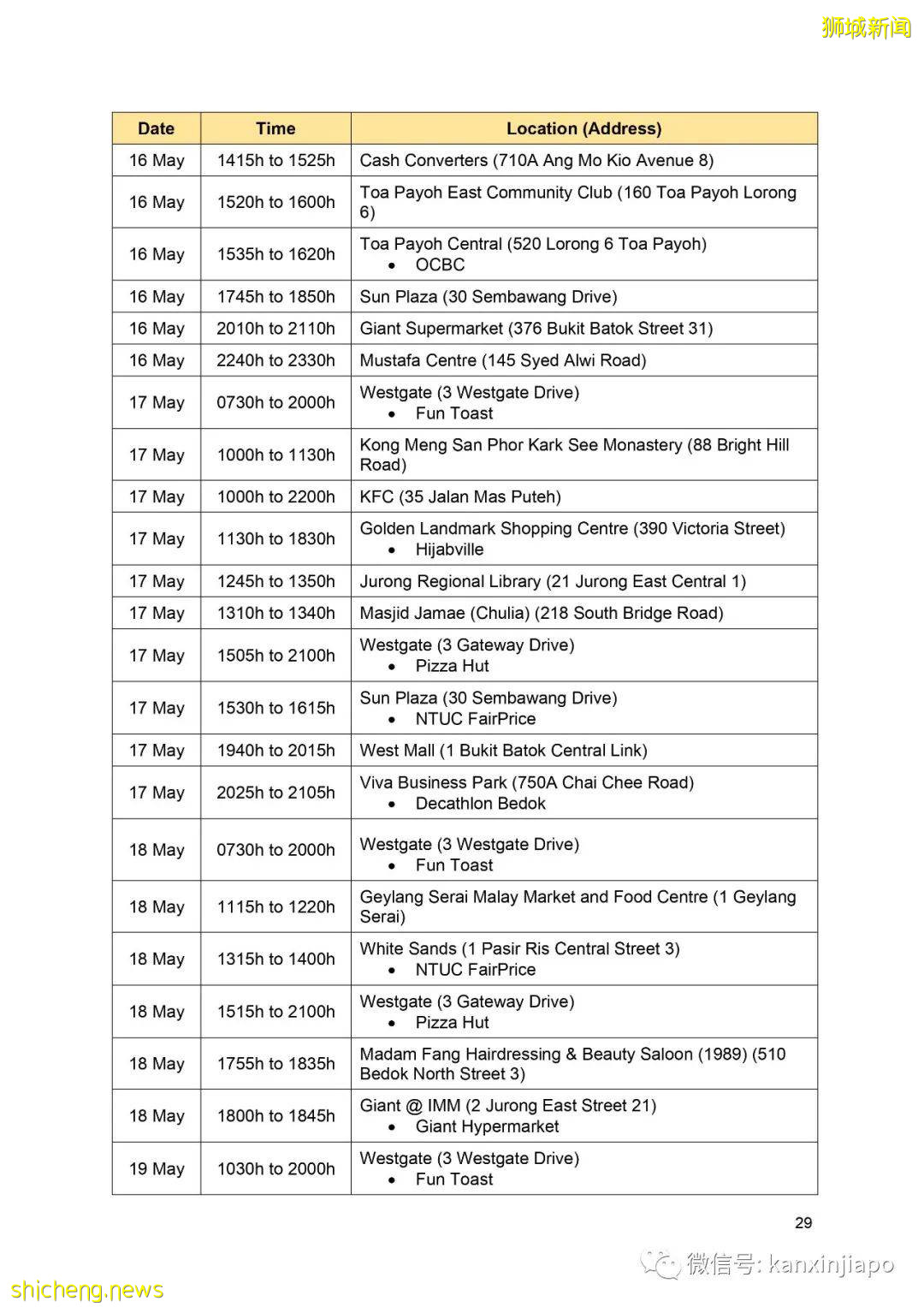 狮城新闻

| Date | Time | Location (Address) |
|---|---|---|
| 16 May | 1415h to 1525h | Cash Converters (710A Ang Mo Kio Avenue 8) |
| 16 May | 1520h to 1600h | Toa Payoh East Community Club (160 Toa Payoh Lorong 6) |
| 16 May | 1535h to 1620h | Toa Payoh Central (520 Lorong 6 Toa Payoh) • OCBC |
| 16 May | 1745h to 1850h | Sun Plaza (30 Sembawang Drive) |
| 16 May | 2010h to 2110h | Giant Supermarket (376 Bukit Batok Street 31) |
| 16 May | 2240h to 2330h | Mustafa Centre (145 Syed Alwi Road) |
| 17 May | 0730h to 2000h | Westgate (3 Westgate Drive) • Fun Toast |
| 17 May | 1000h to 1130h | Kong Meng San Phor Kark See Monastery (88 Bright Hill Road) |
| 17 May | 1000h to 2200h | KFC (35 Jalan Mas Puteh) |
| 17 May | 1130h to 1830h | Golden Landmark Shopping Centre (390 Victoria Street) • Hijabville |
| 17 May | 1245h to 1350h | Jurong Regional Library (21 Jurong East Central 1) |
| 17 May | 1310h to 1340h | Masjid Jamae (Chulia) (218 South Bridge Road) |
| 17 May | 1505h to 2100h | Westgate (3 Gateway Drive) • Pizza Hut |
| 17 May | 1530h to 1615h | Sun Plaza (30 Sembawang Drive) • NTUC FairPrice |
| 17 May | 1940h to 2015h | West Mall (1 Bukit Batok Central Link) |
| 17 May | 2025h to 2105h | Viva Business Park (750A Chai Chee Road) • Decathlon Bedok |
| 18 May | 0730h to 2000h | Westgate (3 Westgate Drive) • Fun Toast |
| 18 May | 1115h to 1220h | Geylang Serai Malay Market and Food Centre (1 Geylang Serai) |
| 18 May | 1315h to 1400h | White Sands (1 Pasir Ris Central Street 3) • NTUC FairPrice |
| 18 May | 1515h to 2100h | Westgate (3 Gateway Drive) • Pizza Hut |
| 18 May | 1755h to 1835h | Madam Fang Hairdressing & Beauty Saloon (1989) (510 Bedok North Street 3) |
| 18 May | 1800h to 1845h | Giant @ IMM (2 Jurong East Street 21) • Giant Hypermarket |
| 19 May | 1030h to 2000h | Westgate (3 Westgate Drive) • Fun Toast |

29

微信号: kanxinjiapo

shicheng.news